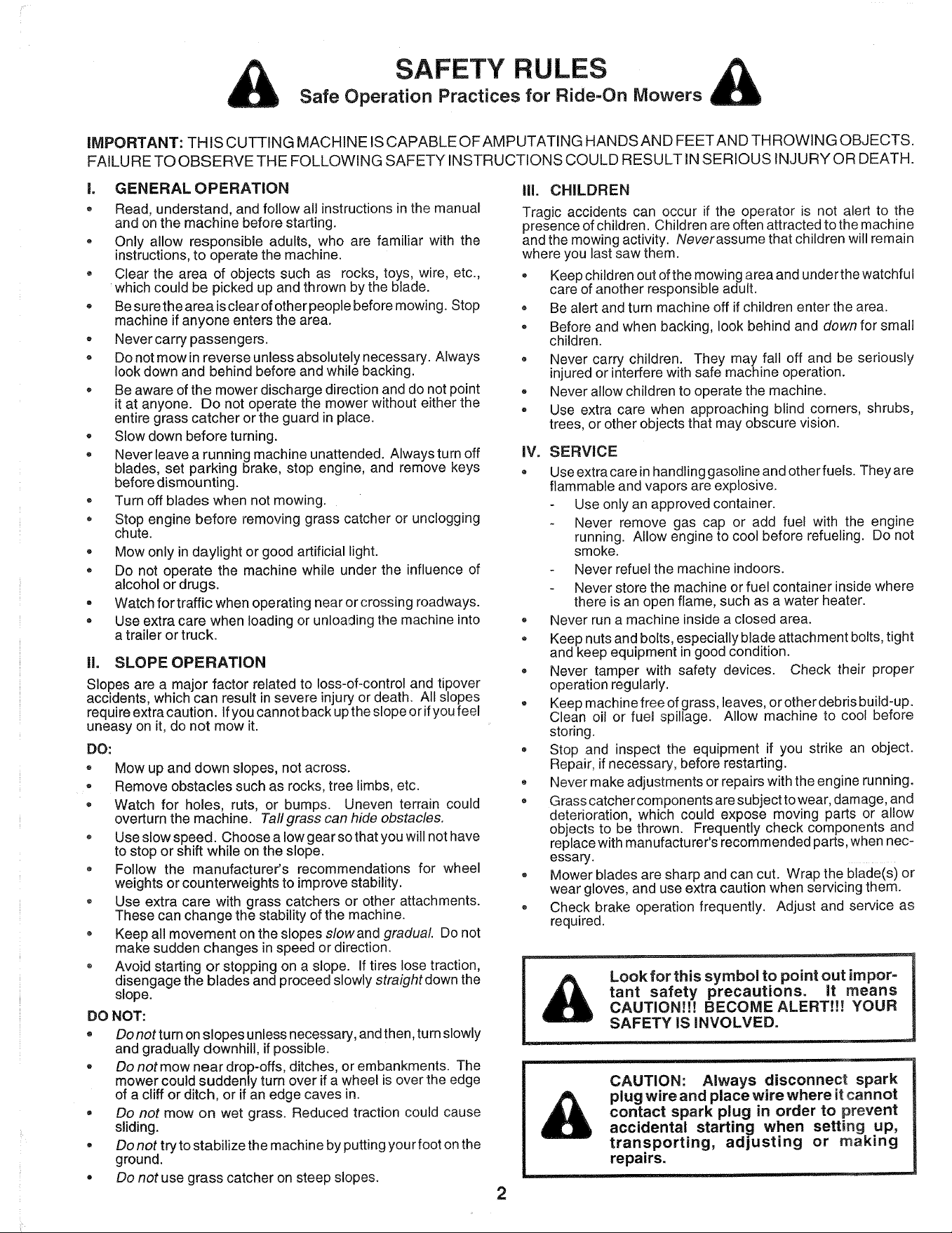 SAFETY RULES

Safe Operation Practices for Ride-On Mowers

IMPORTANT: THIS CUTTING MACHINE IS CAPABLE OF AMPUTATING HANDS AND FEET AND THROWING OBJECTS. FAILURE TO OBSERVE THE FOLLOWING SAFETY INSTRUCTIONS COULD RESULT IN SERIOUS INJURY OR DEATH.

I. GENERAL OPERATION

• Read, understand, and follow all instructions in the manual and on the machine before starting.
• Only allow responsible adults, who are familiar with the instructions, to operate the machine.
• Clear the area of objects such as rocks, toys, wire, etc., which could be picked up and thrown by the blade.
• Be sure the area is clear of other people before mowing. Stop machine if anyone enters the area.
• Never carry passengers.
• Do not mow in reverse unless absolutely necessary. Always look down and behind before and while backing.
• Be aware of the mower discharge direction and do not point it at anyone. Do not operate the mower without either the entire grass catcher or the guard in place.
• Slow down before turning.
• Never leave a running machine unattended. Always turn off blades, set parking brake, stop engine, and remove keys before dismounting.
• Turn off blades when not mowing.
• Stop engine before removing grass catcher or unclogging chute.
• Mow only in daylight or good artificial light.
• Do not operate the machine while under the influence of alcohol or drugs.
• Watch for traffic when operating near or crossing roadways.
• Use extra care when loading or unloading the machine into a trailer or truck.

II. SLOPE OPERATION

Slopes are a major factor related to loss-of-control and tipover accidents, which can result in severe injury or death. All slopes require extra caution. If you cannot back up the slope or if you feel uneasy on it, do not mow it.

DO:
• Mow up and down slopes, not across.
• Remove obstacles such as rocks, tree limbs, etc.
• Watch for holes, ruts, or bumps. Uneven terrain could overturn the machine. Tall grass can hide obstacles.
• Use slow speed. Choose a low gear so that you will not have to stop or shift while on the slope.
• Follow the manufacturer's recommendations for wheel weights or counterweights to improve stability.
• Use extra care with grass catchers or other attachments. These can change the stability of the machine.
• Keep all movement on the slopes slow and gradual. Do not make sudden changes in speed or direction.
• Avoid starting or stopping on a slope. If tires lose traction, disengage the blades and proceed slowly straight down the slope.

DO NOT:
• Do not turn on slopes unless necessary, and then, turn slowly and gradually downhill, if possible.
• Do not mow near drop-offs, ditches, or embankments. The mower could suddenly turn over if a wheel is over the edge of a cliff or ditch, or if an edge caves in.
• Do not mow on wet grass. Reduced traction could cause sliding.
• Do not try to stabilize the machine by putting your foot on the ground.
• Do not use grass catcher on steep slopes.

III. CHILDREN

Tragic accidents can occur if the operator is not alert to the presence of children. Children are often attracted to the machine and the mowing activity. Never assume that children will remain where you last saw them.

• Keep children out of the mowing area and under the watchful care of another responsible adult.
• Be alert and turn machine off if children enter the area.
• Before and when backing, look behind and down for small children.
• Never carry children. They may fall off and be seriously injured or interfere with safe machine operation.
• Never allow children to operate the machine.
• Use extra care when approaching blind corners, shrubs, trees, or other objects that may obscure vision.

IV. SERVICE

• Use extra care in handling gasoline and other fuels. They are flammable and vapors are explosive.
- Use only an approved container.
- Never remove gas cap or add fuel with the engine running. Allow engine to cool before refueling. Do not smoke.
- Never refuel the machine indoors.
- Never store the machine or fuel container inside where there is an open flame, such as a water heater.
• Never run a machine inside a closed area.
• Keep nuts and bolts, especially blade attachment bolts, tight and keep equipment in good condition.
• Never tamper with safety devices. Check their proper operation regularly.
• Keep machine free of grass, leaves, or other debris build-up. Clean oil or fuel spillage. Allow machine to cool before storing.
• Stop and inspect the equipment if you strike an object. Repair, if necessary, before restarting.
• Never make adjustments or repairs with the engine running.
• Grass catcher components are subject to wear, damage, and deterioration, which could expose moving parts or allow objects to be thrown. Frequently check components and replace with manufacturer's recommended parts, when necessary.
• Mower blades are sharp and can cut. Wrap the blade(s) or wear gloves, and use extra caution when servicing them.
• Check brake operation frequently. Adjust and service as required.

Look for this symbol to point out important safety precautions. It means CAUTION!!! BECOME ALERT!!! YOUR SAFETY IS INVOLVED.

CAUTION: Always disconnect spark plug wire and place wire where it cannot contact spark plug in order to prevent accidental starting when setting up, transporting, adjusting or making repairs.

2